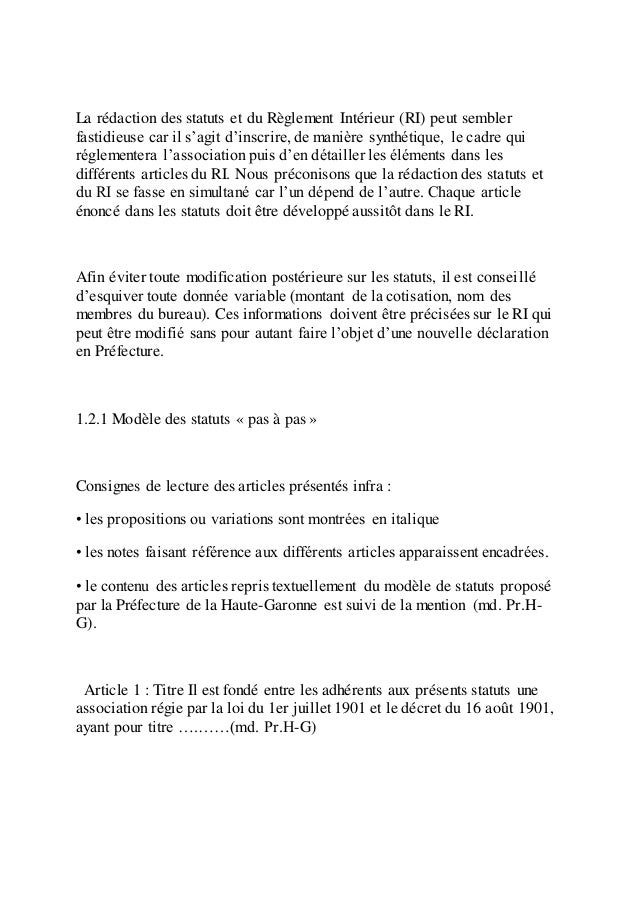 La rédaction des statuts et du Règlement Intérieur (RI) peut sembler fastidieuse car il s'agit d'inscrire, de manière synthétique, le cadre qui réglementera l'association puis d'en détailler les éléments dans les différents articles du RI. Nous préconisons que la rédaction des statuts et du RI se fasse en simultané car l'un dépend de l'autre. Chaque article énoncé dans les statuts doit être développé aussitôt dans le RI.

Afin éviter toute modification postérieure sur les statuts, il est conseillé d'esquiver toute donnée variable (montant de la cotisation, nom des membres du bureau). Ces informations doivent être précisées sur le RI qui peut être modifié sans pour autant faire l'objet d'une nouvelle déclaration en Préfecture.

1.2.1 Modèle des statuts « pas à pas »

Consignes de lecture des articles présentés infra :

• les propositions ou variations sont montrées en italique

• les notes faisant référence aux différents articles apparaissent encadrées.

• le contenu des articles repris textuellement du modèle de statuts proposé par la Préfecture de la Haute-Garonne est suivi de la mention (md. Pr.H-G).

Article 1 : Titre Il est fondé entre les adhérents aux présents statuts une association régie par la loi du 1er juillet 1901 et le décret du 16 août 1901, ayant pour titre ………(md. Pr.H-G)